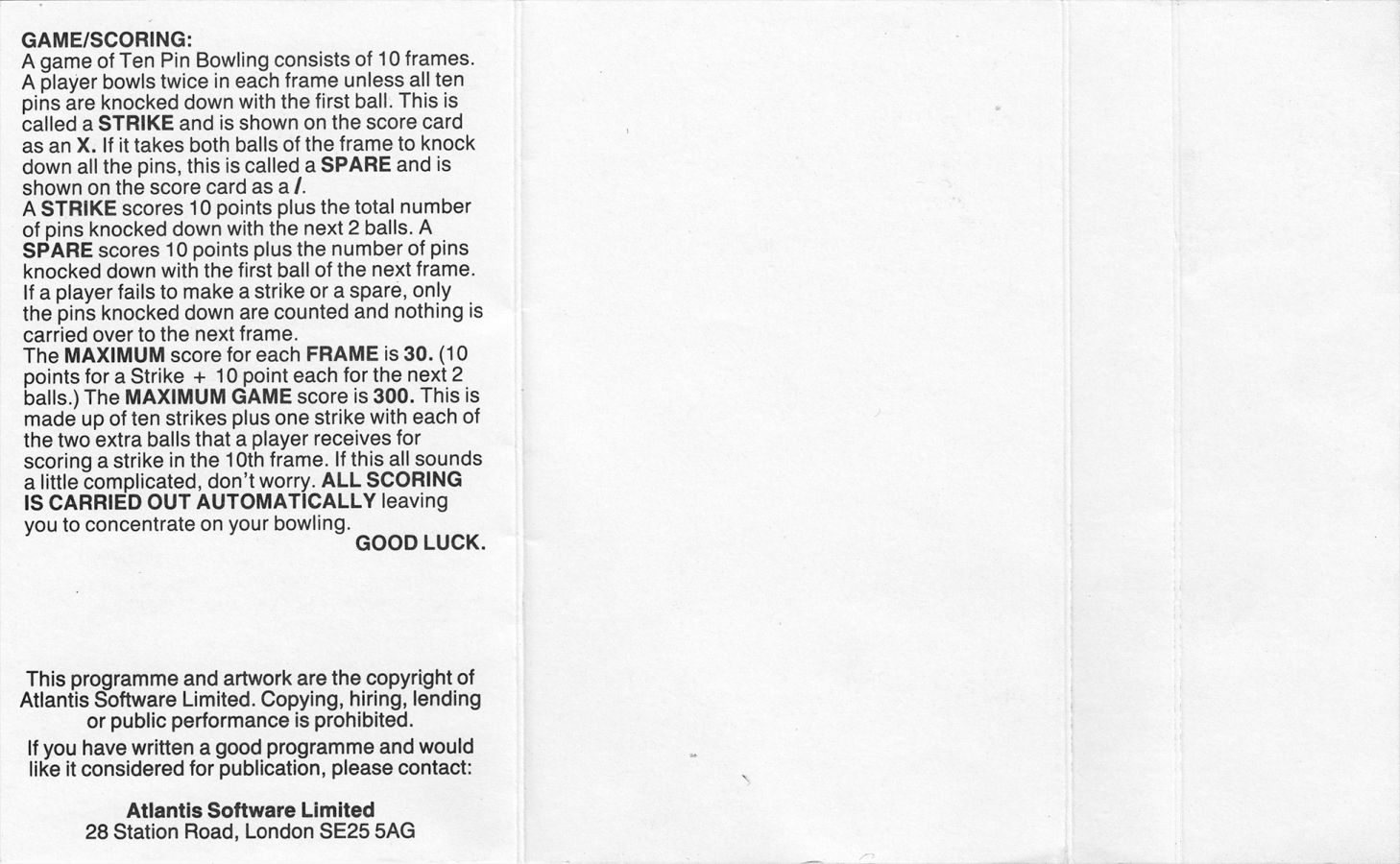 GAME/SCORING:
A game of Ten Pin Bowling consists of 10 frames. A player bowls twice in each frame unless all ten pins are knocked down with the first ball. This is called a STRIKE and is shown on the score card as an X. If it takes both balls of the frame to knock down all the pins, this is called a SPARE and is shown on the score card as a /.

A STRIKE scores 10 points plus the total number of pins knocked down with the next 2 balls. A SPARE scores 10 points plus the number of pins knocked down with the first ball of the next frame. If a player fails to make a strike or a spare, only the pins knocked down are counted and nothing is carried over to the next frame.

The MAXIMUM score for each FRAME is 30. (10 points for a Strike + 10 point each for the next 2 balls.) The MAXIMUM GAME score is 300. This is made up of ten strikes plus one strike with each of the two extra balls that a player receives for scoring a strike in the 10th frame. If this all sounds a little complicated, don't worry. ALL SCORING IS CARRIED OUT AUTOMATICALLY leaving you to concentrate on your bowling.

GOOD LUCK.

This programme and artwork are the copyright of Atlantis Software Limited. Copying, hiring, lending or public performance is prohibited.

If you have written a good programme and would like it considered for publication, please contact:

Atlantis Software Limited
28 Station Road, London SE25 5AG